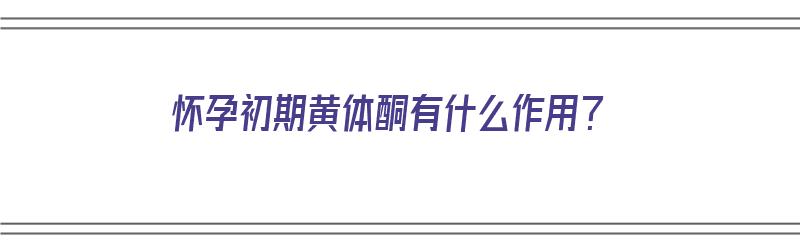 怀孕初期黄体酮有什么作用？